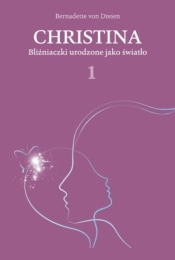 Bernadette von Dreien

CHRISTINA

Bliźniaczki urodzone jako światło

1